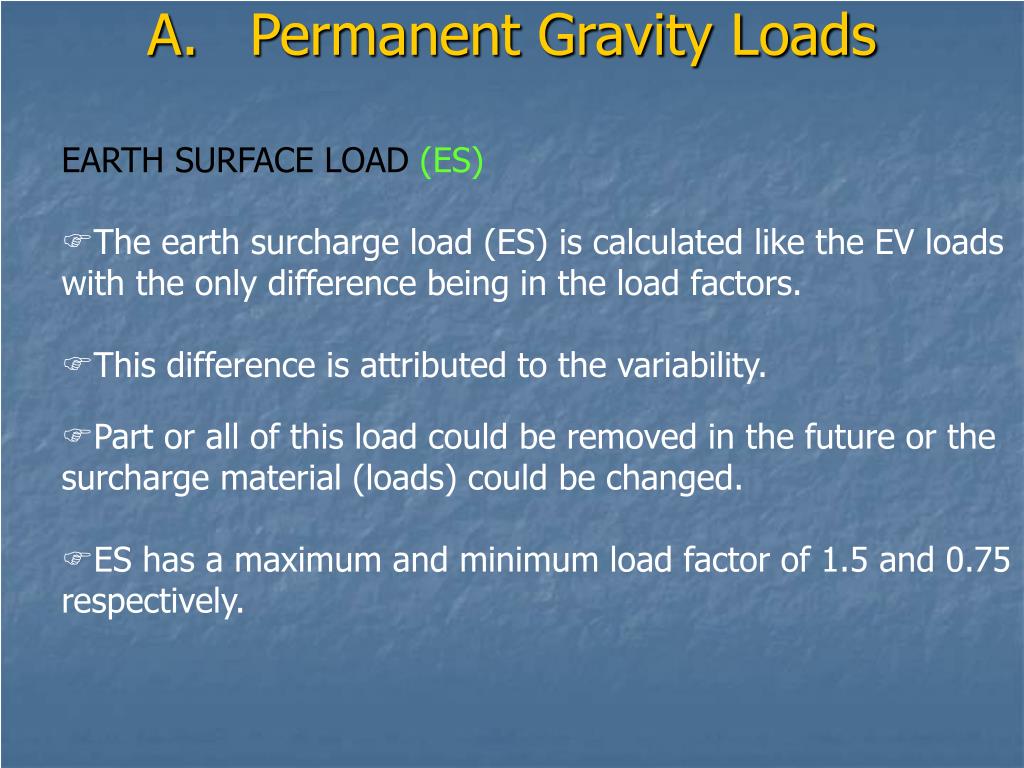 A. Permanent Gravity Loads

EARTH SURFACE LOAD (ES)

☞The earth surcharge load (ES) is calculated like the EV loads with the only difference being in the load factors.

☞This difference is attributed to the variability.

☞Part or all of this load could be removed in the future or the surcharge material (loads) could be changed.

☞ES has a maximum and minimum load factor of 1.5 and 0.75 respectively.